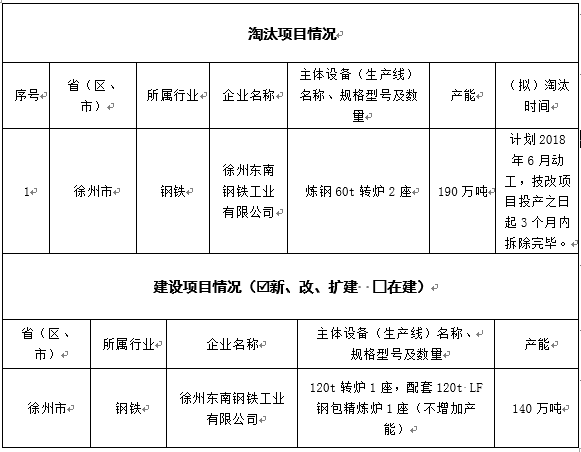 淘汰项目情况

| 序号 | 省（区、市） | 所属行业 | 企业名称 | 主体设备（生产线）名称、规格型号及数量 | 产能 | （拟）淘汰时间 |
|---|---|---|---|---|---|---|
| 1 | 徐州市 | 钢铁 | 徐州东南钢铁工业有限公司 | 炼钢 60t 转炉 2 座 | 190 万吨 | 计划 2018 年 6 月动工，技改项目投产之日起 3 个月内拆除完毕。 |

建设项目情况（☑新、改、扩建 □在建）

| 省（区、市） | 所属行业 | 企业名称 | 主体设备（生产线）名称、规格型号及数量 | 产能 |
|---|---|---|---|---|
| 徐州市 | 钢铁 | 徐州东南钢铁工业有限公司 | 120t 转炉 1 座，配套 120t LF 钢包精炼炉 1 座（不增加产能） | 140 万吨 |